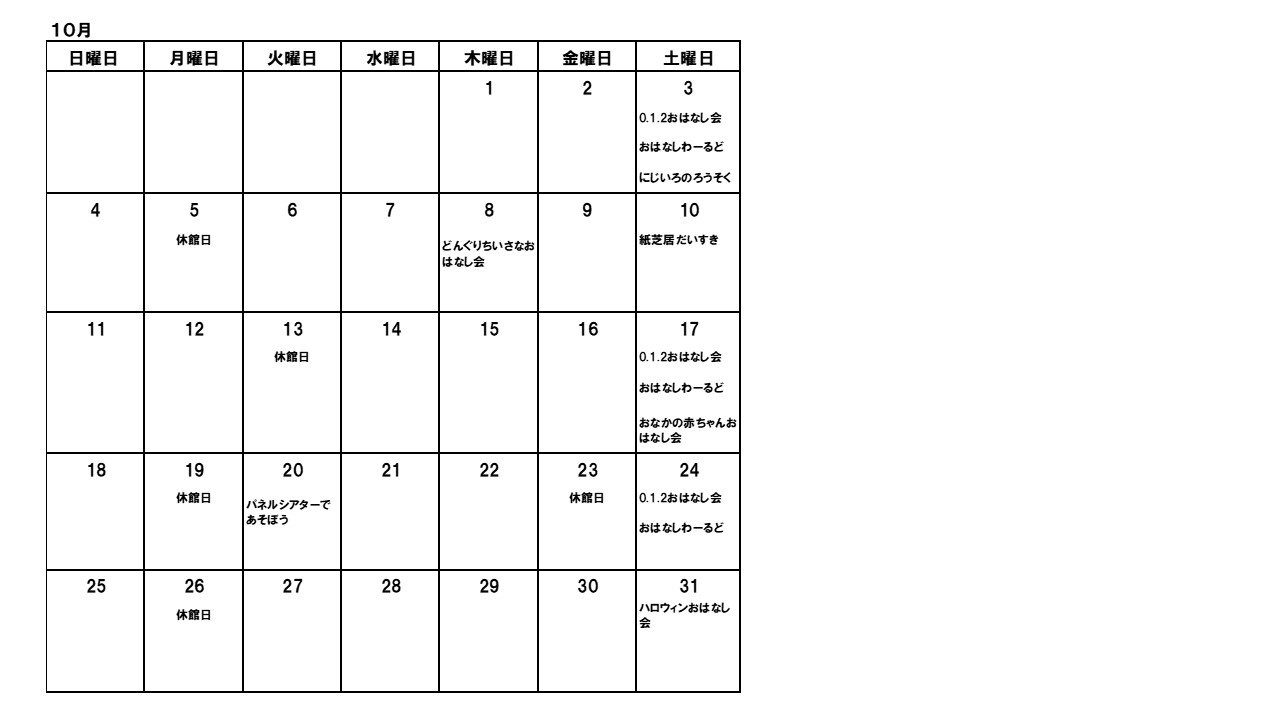 10月

| 日曜日 | 月曜日 | 火曜日 | 水曜日 | 木曜日 | 金曜日 | 土曜日 |
|---|---|---|---|---|---|---|
| | | | | 1 | 2 | 3 0.1.2おはなし会 おはなしわーるど にじいろのろうそく |
| 4 | 5 休館日 | 6 | 7 | 8 どんぐりちいさなおはなし会 | 9 | 10 紙芝居だいすき |
| 11 | 12 | 13 休館日 | 14 | 15 | 16 | 17 0.1.2おはなし会 おはなしわーるど おなかの赤ちゃんおはなし会 |
| 18 | 19 休館日 | 20 パネルシアターであそぼう | 21 | 22 | 23 休館日 | 24 0.1.2おはなし会 おはなしわーるど |
| 25 | 26 休館日 | 27 | 28 | 29 | 30 | 31 ハロウィンおはなし会 |